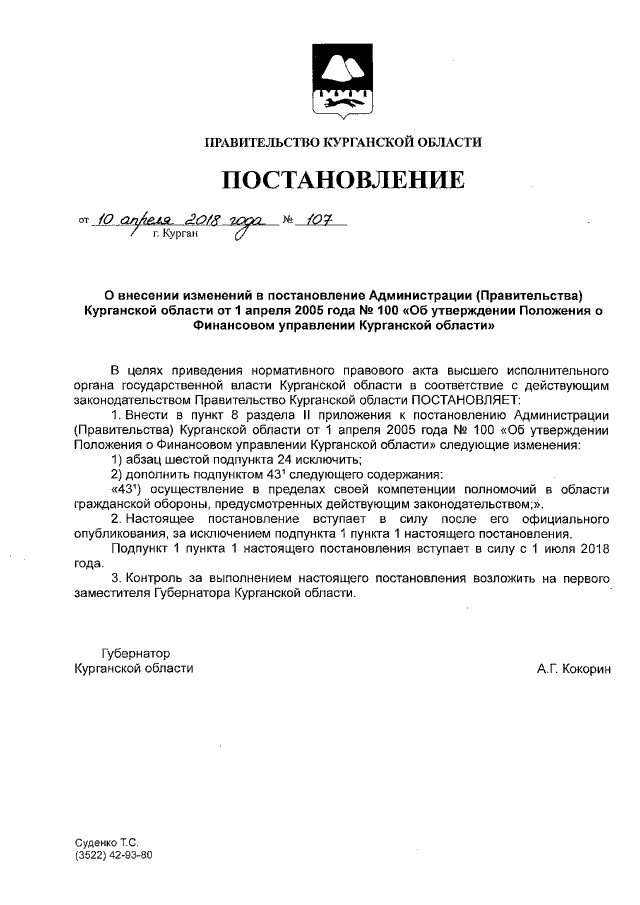 ПРАВИТЕЛЬСТВО КУРГАНСКОЙ ОБЛАСТИ

ПОСТАНОВЛЕНИЕ

от 10 апреля 2018 года № 107
г. Курган

О внесении изменений в постановление Администрации (Правительства) Курганской области от 1 апреля 2005 года № 100 «Об утверждении Положения о Финансовом управлении Курганской области»

В целях приведения нормативного правового акта высшего исполнительного органа государственной власти Курганской области в соответствие с действующим законодательством Правительство Курганской области ПОСТАНОВЛЯЕТ:

1. Внести в пункт 8 раздела II приложения к постановлению Администрации (Правительства) Курганской области от 1 апреля 2005 года № 100 «Об утверждении Положения о Финансовом управлении Курганской области» следующие изменения:

1) абзац шестой подпункта 24 исключить;

2) дополнить подпунктом $43^1$ следующего содержания:

«$43^1$) осуществление в пределах своей компетенции полномочий в области гражданской обороны, предусмотренных действующим законодательством;».

2. Настоящее постановление вступает в силу после его официального опубликования, за исключением подпункта 1 пункта 1 настоящего постановления.

Подпункт 1 пункта 1 настоящего постановления вступает в силу с 1 июля 2018 года.

3. Контроль за выполнением настоящего постановления возложить на первого заместителя Губернатора Курганской области.

Губернатор
Курганской области

А.Г. Кокорин

Суденко Т.С.
(3522) 42-93-80